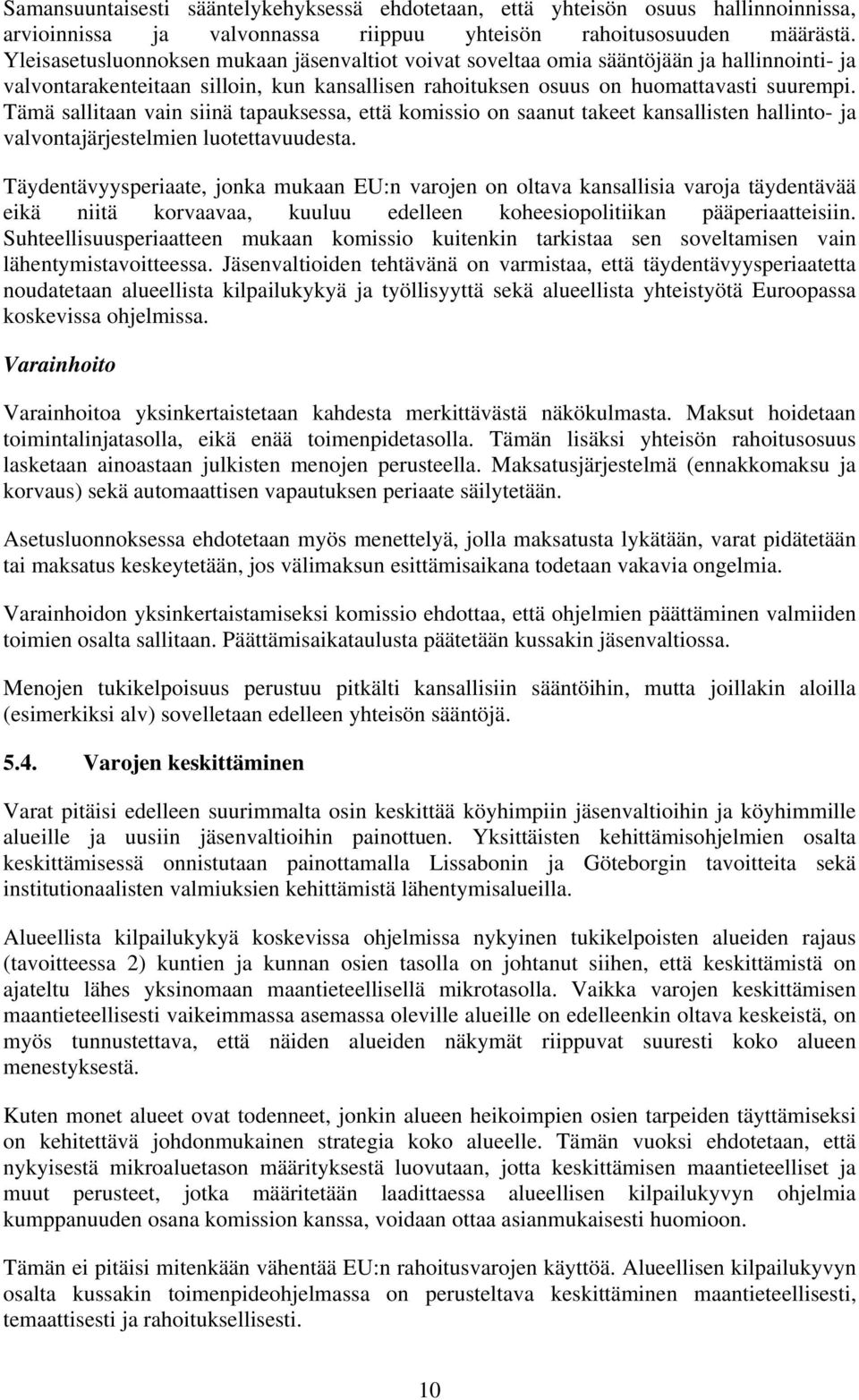 Samansuuntaisesti sääntelykehyksessä ehdotetaan, että yhteisön osuus hallinnoinnissa, arvioinnissa ja valvonnassa riippuu yhteisön rahoitusosuuden määrästä. Yleisasetusluonnoksen mukaan jäsenvaltiot voivat soveltaa omia sääntöjään ja hallinnointi- ja valvontarakenteitaan silloin, kun kansallisen rahoituksen osuus on huomattavasti suurempi. Tämä sallitaan vain siinä tapauksessa, että komissio on saanut takeet kansallisten hallinto- ja valvontajärjestelmien luotettavuudesta.

Täydentävyysperiaate, jonka mukaan EU:n varojen on oltava kansallisia varoja täydentävää eikä niitä korvaavaa, kuuluu edelleen koheesiopolitiikan pääperiaatteisiin. Suhteellisuusperiaatteen mukaan komissio kuitenkin tarkistaa sen soveltamisen vain lähentymistavoitteessa. Jäsenvaltioiden tehtävänä on varmistaa, että täydentävyysperiaatetta noudatetaan alueellista kilpailukykyä ja työllisyyttä sekä alueellista yhteistyötä Euroopassa koskevissa ohjelmissa.

Varainhoito

Varainhoitoa yksinkertaistetaan kahdesta merkittävästä näkökulmasta. Maksut hoidetaan toimintalinjatasolla, eikä enää toimenpidetasolla. Tämän lisäksi yhteisön rahoitusosuus lasketaan ainoastaan julkisten menojen perusteella. Maksatusjärjestelmä (ennakkomaksu ja korvaus) sekä automaattisen vapautuksen periaate säilytetään.

Asetusluonnoksessa ehdotetaan myös menettelyä, jolla maksatusta lykätään, varat pidätetään tai maksatus keskeytetään, jos välimaksun esittämisaikana todetaan vakavia ongelmia.

Varainhoidon yksinkertaistamiseksi komissio ehdottaa, että ohjelmien päättäminen valmiiden toimien osalta sallitaan. Päättämisaikataulusta päätetään kussakin jäsenvaltiossa.

Menojen tukikelpoisuus perustuu pitkälti kansallisiin sääntöihin, mutta joillakin aloilla (esimerkiksi alv) sovelletaan edelleen yhteisön sääntöjä.

5.4. Varojen keskittäminen

Varat pitäisi edelleen suurimmalta osin keskittää köyhimpiin jäsenvaltioihin ja köyhimmille alueille ja uusiin jäsenvaltioihin painottuen. Yksittäisten kehittämisohjelmien osalta keskittämisessä onnistutaan painottamalla Lissabonin ja Göteborgin tavoitteita sekä institutionaalisten valmiuksien kehittämistä lähentymisalueilla.

Alueellista kilpailukykyä koskevissa ohjelmissa nykyinen tukikelpoisten alueiden rajaus (tavoitteessa 2) kuntien ja kunnan osien tasolla on johtanut siihen, että keskittämistä on ajateltu lähes yksinomaan maantieteellisellä mikrotasolla. Vaikka varojen keskittämisen maantieteellisesti vaikeimmassa asemassa oleville alueille on edelleenkin oltava keskeistä, on myös tunnustettava, että näiden alueiden näkymät riippuvat suuresti koko alueen menestyksestä.

Kuten monet alueet ovat todenneet, jonkin alueen heikoimpien osien tarpeiden täyttämiseksi on kehitettävä johdonmukainen strategia koko alueelle. Tämän vuoksi ehdotetaan, että nykyisestä mikroaluetason määrityksestä luovutaan, jotta keskittämisen maantieteelliset ja muut perusteet, jotka määritetään laadittaessa alueellisen kilpailukyvyn ohjelmia kumppanuuden osana komission kanssa, voidaan ottaa asianmukaisesti huomioon.

Tämän ei pitäisi mitenkään vähentää EU:n rahoitusvarojen käyttöä. Alueellisen kilpailukyvyn osalta kussakin toimenpideohjelmassa on perusteltava keskittäminen maantieteellisesti, temaattisesti ja rahoituksellisesti.

10